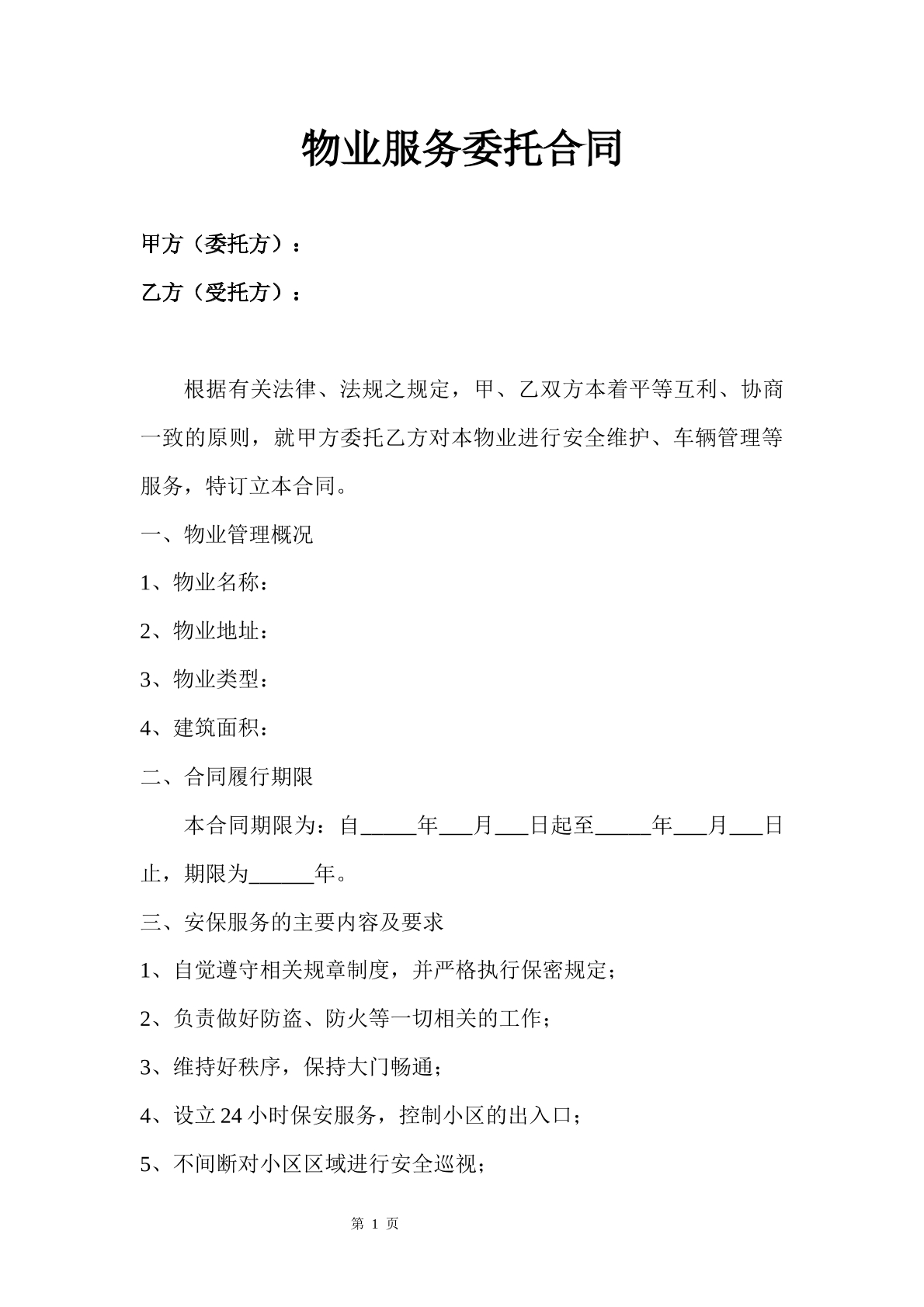 物业服务委托合同

甲方（委托方）：

乙方（受托方）：

根据有关法律、法规之规定，甲、乙双方本着平等互利、协商一致的原则，就甲方委托乙方对本物业进行安全维护、车辆管理等服务，特订立本合同。

一、物业管理概况

1、物业名称：

2、物业地址：

3、物业类型：

4、建筑面积：

二、合同履行期限

本合同期限为：自____年____月____日起至____年____月____日止，期限为____年。

三、安保服务的主要内容及要求

1、自觉遵守相关规章制度，并严格执行保密规定；

2、负责做好防盗、防火等一切相关的工作；

3、维持好秩序，保持大门畅通；

4、设立24小时保安服务，控制小区的出入口；

5、不间断对小区区域进行安全巡视；

第1页